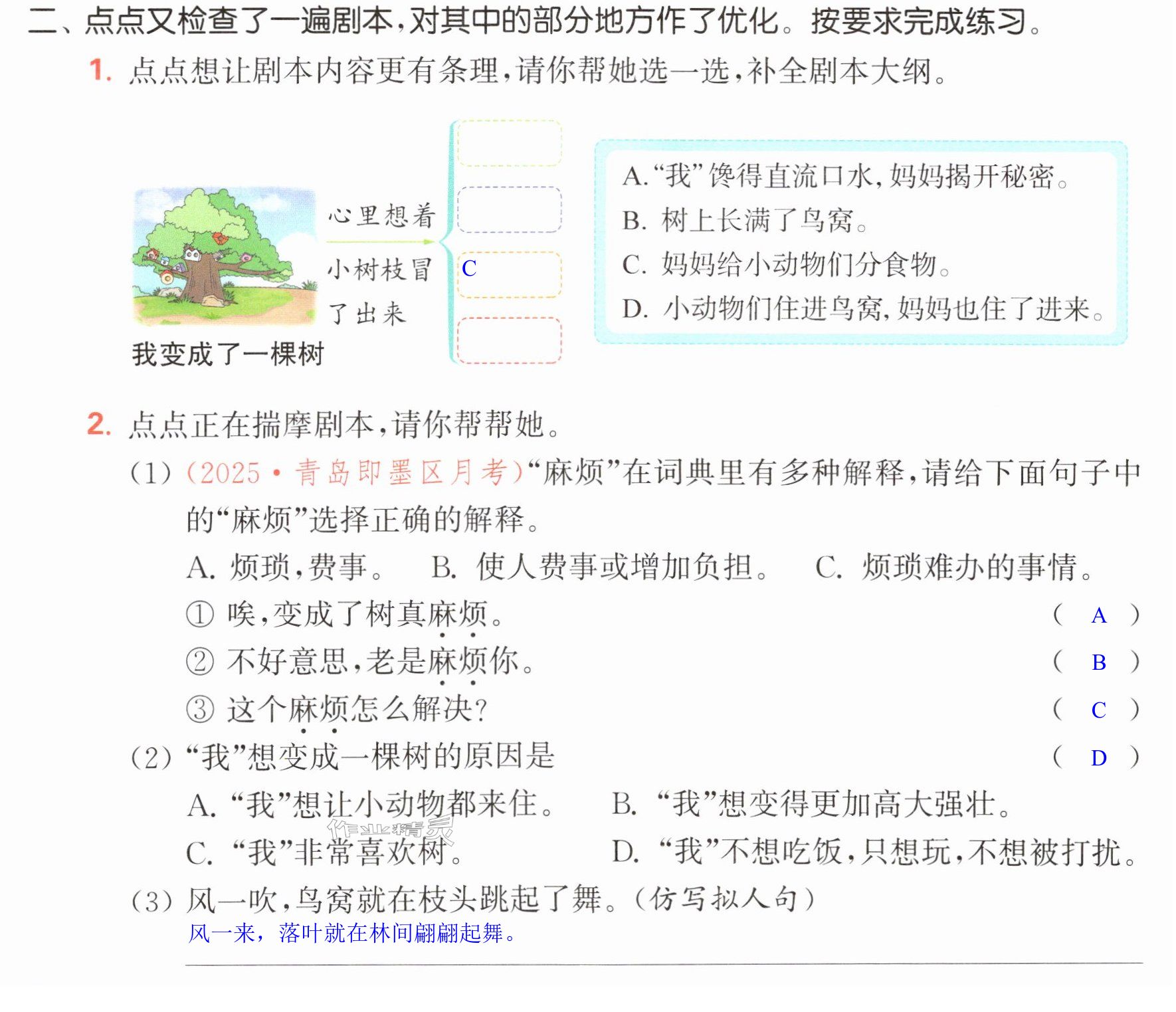 二、点点又检查了一遍剧本，对其中的部分地方作了优化。按要求完成练习。

1.点点想让剧本内容更有条理，请你帮她选一选，补全剧本大纲。

我变成了一棵树

心里想着

小树枝冒了出来

C

A.“我”馋得直流口水，妈妈揭开秘密。
B.树上长满了鸟窝。
C.妈妈给小动物们分食物。
D.小动物们住进鸟窝，妈妈也住了进来。

2.点点正在揣摩剧本，请你帮帮她。

(1)(2025·青岛即墨区月考)“麻烦”在词典里有多种解释，请给下面句子中的“麻烦”选择正确的解释。

A.烦琐，费事。 B.使人费事或增加负担。 C.烦琐难办的事情。

①唉，变成了树真麻烦。 (A)

②不好意思，老是麻烦你。 (B)

③这个麻烦怎么解决？ (C)

(2)“我”想变成一棵树的原因是 (D)

A.“我”想让小动物都来住。 B.“我”想变得更加高大强壮。

C.“我”非常喜欢树。 D.“我”不想吃饭，只想玩，不想被打扰。

(3)风一吹，鸟窝就在枝头跳起了舞。(仿写拟人句)

风一来，落叶就在林间翩翩起舞。

作业精灵